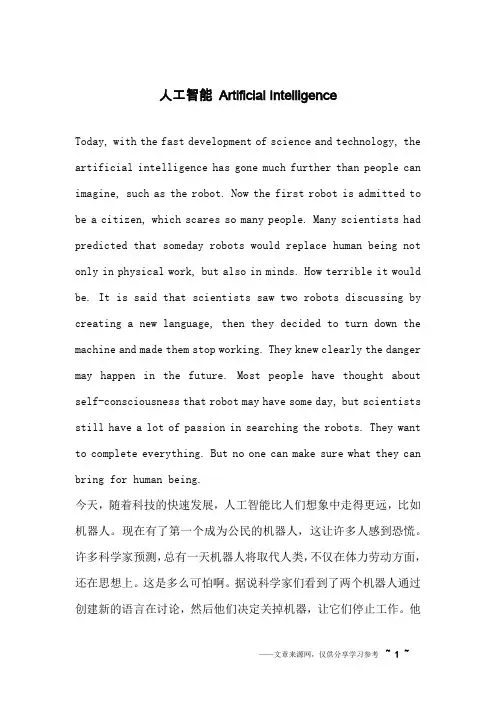 人工智能 Artificial Intelligence

Today, with the fast development of science and technology, the artificial intelligence has gone much further than people can imagine, such as the robot. Now the first robot is admitted to be a citizen, which scares so many people. Many scientists had predicted that someday robots would replace human being not only in physical work, but also in minds. How terrible it would be. It is said that scientists saw two robots discussing by creating a new language, then they decided to turn down the machine and made them stop working. They knew clearly the danger may happen in the future. Most people have thought about self-consciousness that robot may have some day, but scientists still have a lot of passion in searching the robots. They want to complete everything. But no one can make sure what they can bring for human being.

今天，随着科技的快速发展，人工智能比人们想象中走得更远，比如机器人。现在有了第一个成为公民的机器人，这让许多人感到恐慌。许多科学家预测，总有一天机器人将取代人类，不仅在体力劳动方面，还在思想上。这是多么可怕啊。据说科学家们看到了两个机器人通过创建新的语言在讨论，然后他们决定关掉机器，让它们停止工作。他

——文章来源网，仅供分享学习参考 ~ 1 ~